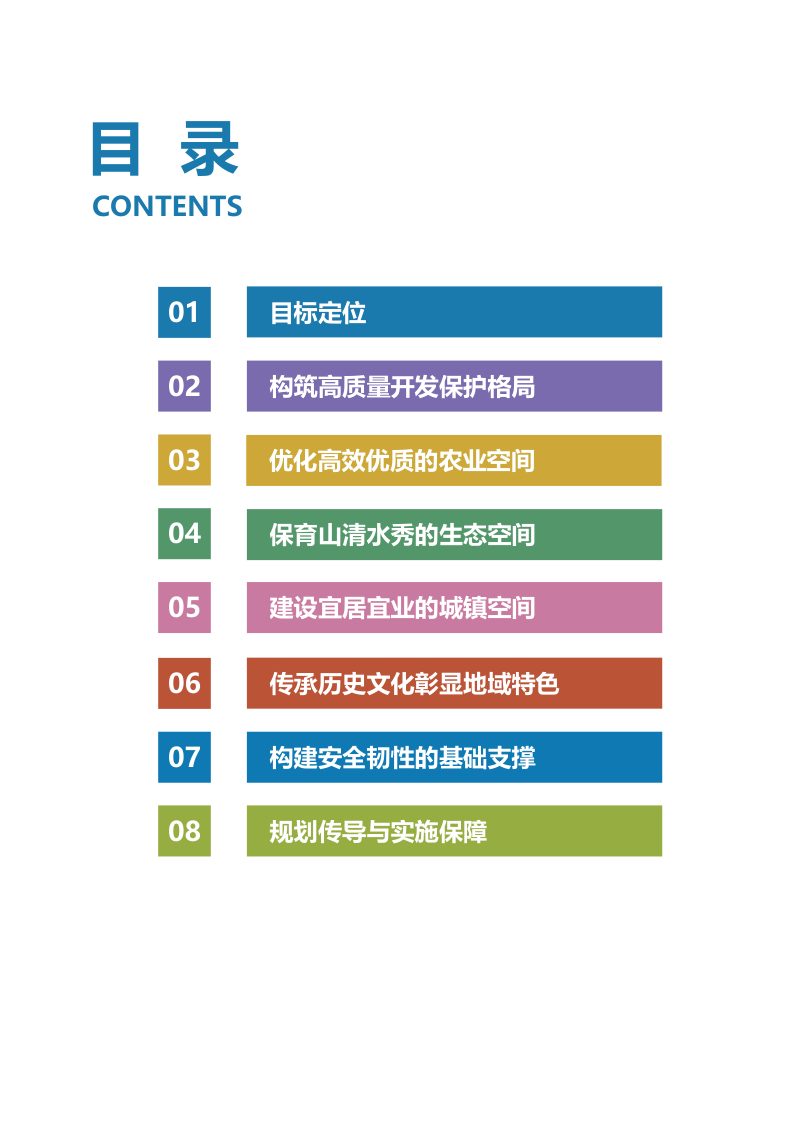 目 录
CONTENTS

01 目标定位

02 构筑高质量开发保护格局

03 优化高效优质的农业空间

04 保育山清水秀的生态空间

05 建设宜居宜业的城镇空间

06 传承历史文化彰显地域特色

07 构建安全韧性的基础支撑

08 规划传导与实施保障